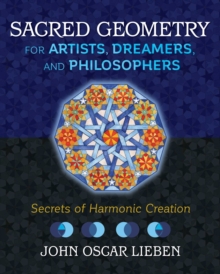 SACRED GEOMETRY
FOR ARTISTS, DREAMERS, AND PHILOSOPHERS

Secrets of Harmonic Creation

JOHN OSCAR LIEBEN